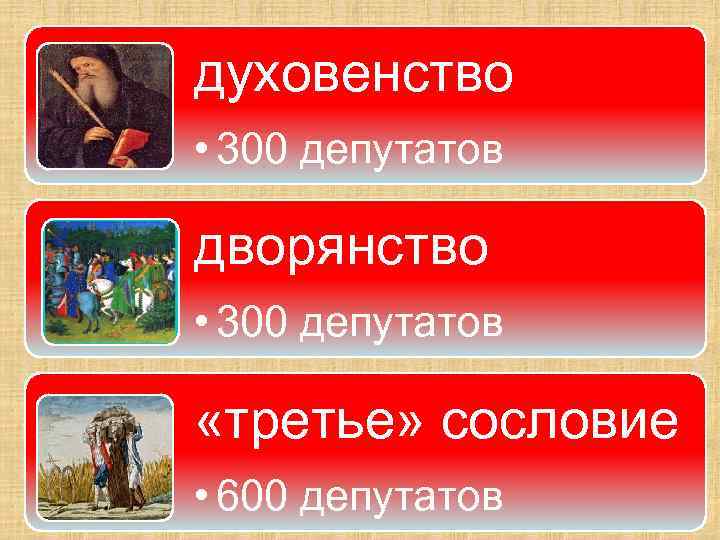 духовенство

• 300 депутатов

дворянство

• 300 депутатов

«третье» сословие

• 600 депутатов